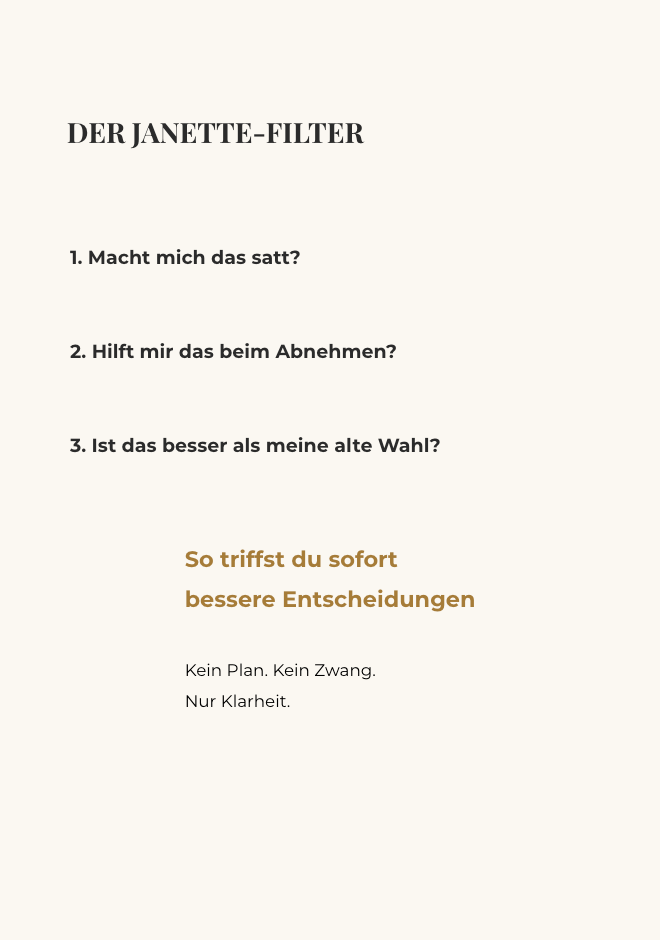 DER JANETTE-FILTER

1. Macht mich das satt?

2. Hilft mir das beim Abnehmen?

3. Ist das besser als meine alte Wahl?

So triffst du sofort
bessere Entscheidungen

Kein Plan. Kein Zwang.
Nur Klarheit.